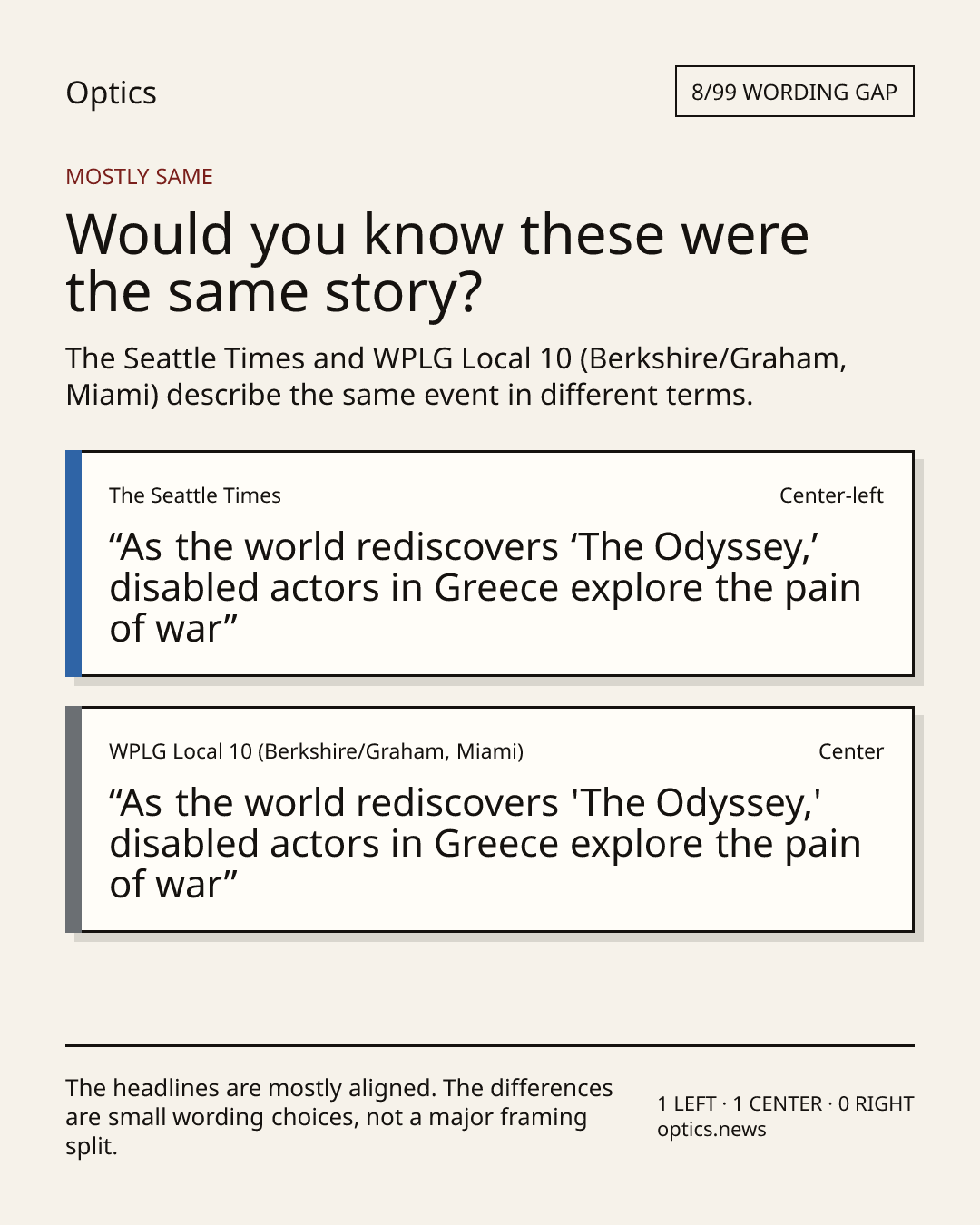 Optics

8/99 WORDING GAP

MOSTLY SAME

Would you know these were the same story?

The Seattle Times and WPLG Local 10 (Berkshire/Graham, Miami) describe the same event in different terms.

The Seattle Times

Center-left

"As the world rediscovers 'The Odyssey,' disabled actors in Greece explore the pain of war"

WPLG Local 10 (Berkshire/Graham, Miami)

Center

"As the world rediscovers 'The Odyssey,' disabled actors in Greece explore the pain of war"

The headlines are mostly aligned. The differences are small wording choices, not a major framing split.

1 LEFT · 1 CENTER · 0 RIGHT
optics.news